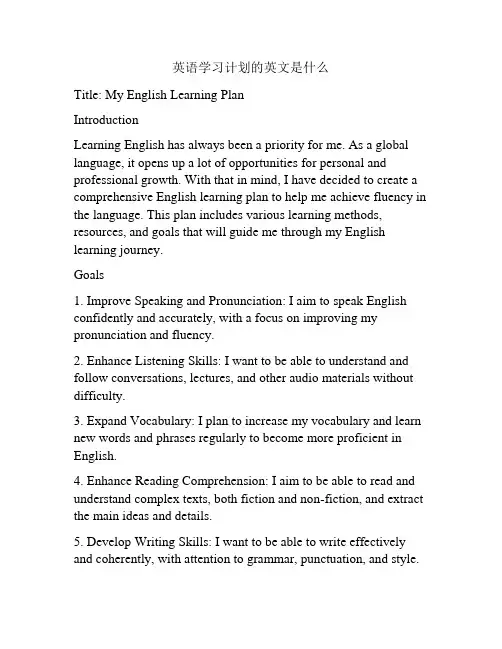 英语学习计划的英文是什么

Title: My English Learning Plan

Introduction

Learning English has always been a priority for me. As a global language, it opens up a lot of opportunities for personal and professional growth. With that in mind, I have decided to create a comprehensive English learning plan to help me achieve fluency in the language. This plan includes various learning methods, resources, and goals that will guide me through my English learning journey.

Goals

1. Improve Speaking and Pronunciation: I aim to speak English confidently and accurately, with a focus on improving my pronunciation and fluency.

2. Enhance Listening Skills: I want to be able to understand and follow conversations, lectures, and other audio materials without difficulty.

3. Expand Vocabulary: I plan to increase my vocabulary and learn new words and phrases regularly to become more proficient in English.

4. Enhance Reading Comprehension: I aim to be able to read and understand complex texts, both fiction and non-fiction, and extract the main ideas and details.

5. Develop Writing Skills: I want to be able to write effectively and coherently, with attention to grammar, punctuation, and style.